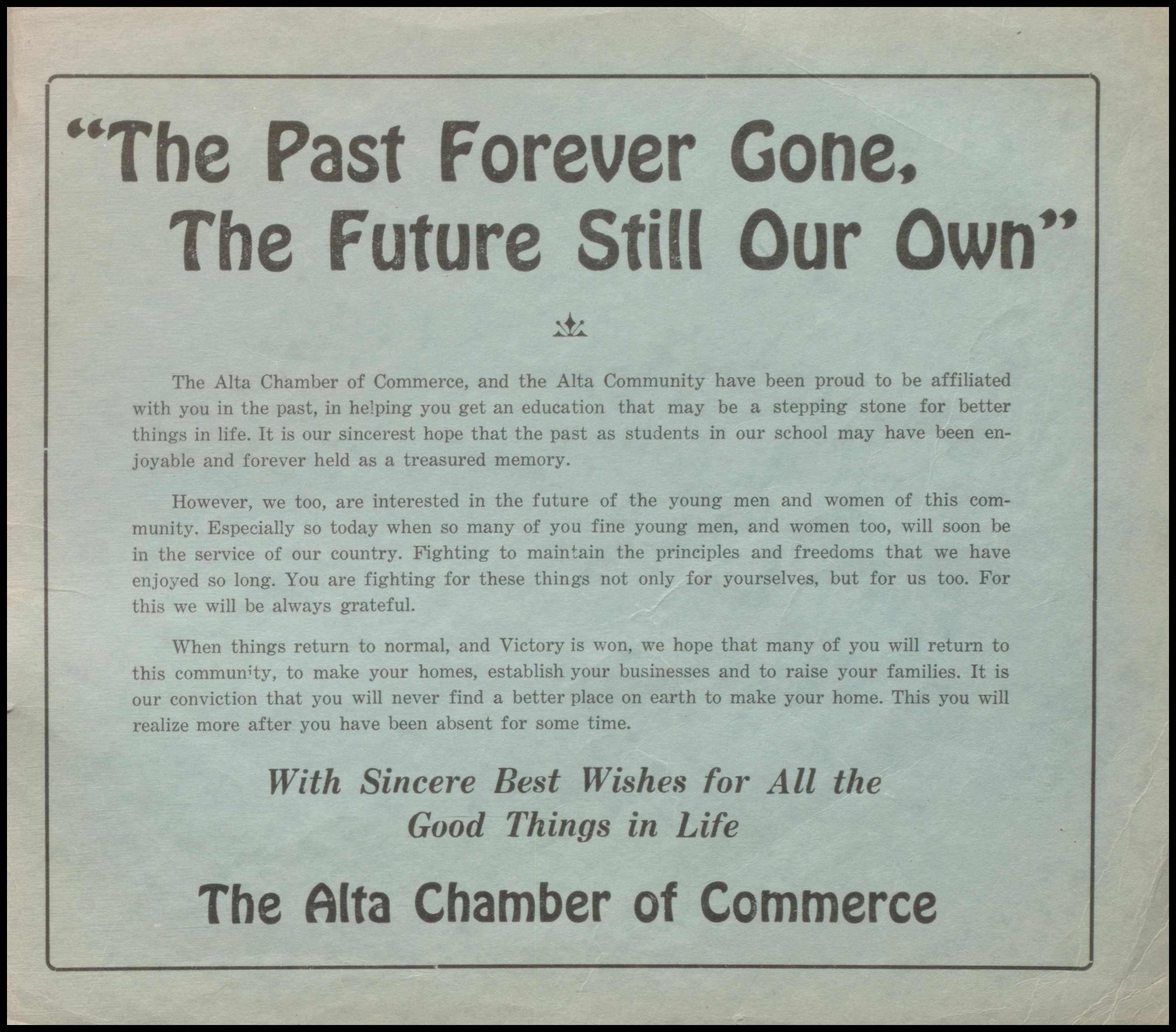 "The Past Forever Gone, The Future Still Our Own"

The Alta Chamber of Commerce, and the Alta Community have been proud to be affiliated with you in the past, in helping you get an education that may be a stepping stone for better things in life. It is our sincerest hope that the past as students in our school may have been enjoyable and forever held as a treasured memory.

However, we too, are interested in the future of the young men and women of this community. Especially so today when so many of you fine young men, and women too, will soon be in the service of our country. Fighting to maintain the principles and freedoms that we have enjoyed so long. You are fighting for these things not only for yourselves, but for us too. For this we will be always grateful.

When things return to normal, and Victory is won, we hope that many of you will return to this community, to make your homes, establish your businesses and to raise your families. It is our conviction that you will never find a better place on earth to make your home. This you will realize more after you have been absent for some time.

With Sincere Best Wishes for All the Good Things in Life

The Alta Chamber of Commerce